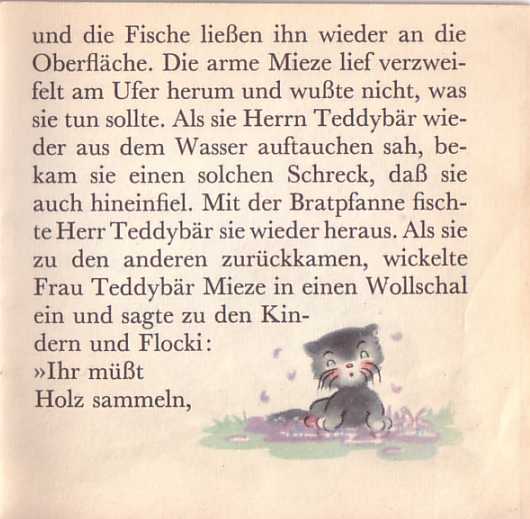 und die Fische ließen ihn wieder an die Oberfläche. Die arme Mieze lief verzweifelt am Ufer herum und wußte nicht, was sie tun sollte. Als sie Herrn Teddybär wieder aus dem Wasser auftauchen sah, bekam sie einen solchen Schreck, daß sie auch hineinfiel. Mit der Bratpfanne fischte Herr Teddybär sie wieder heraus. Als sie zu den anderen zurückkamen, wickelte Frau Teddybär Mieze in einen Wollschal ein und sagte zu den Kindern und Flocki: »Ihr müßt Holz sammeln,